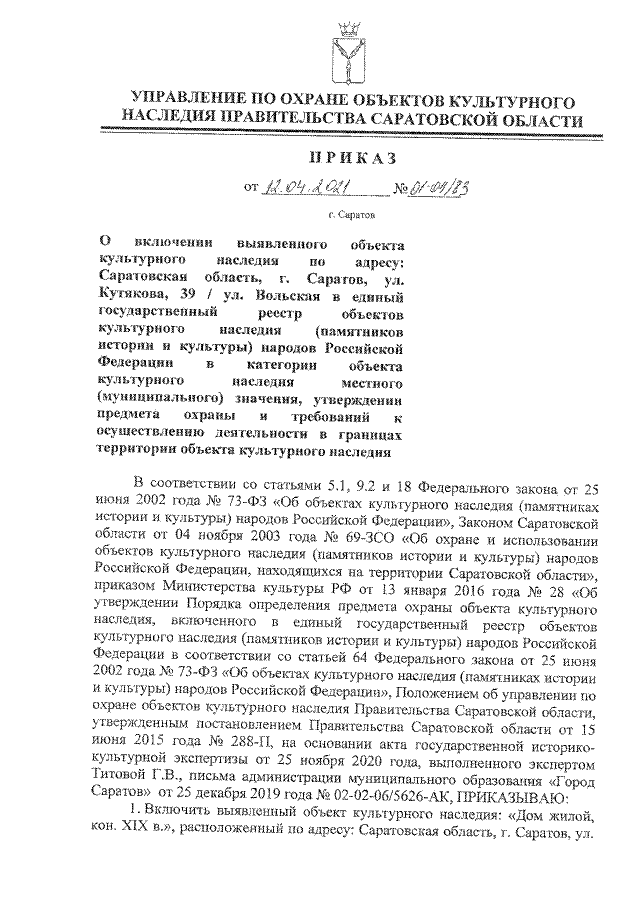 УПРАВЛЕНИЕ ПО ОХРАНЕ ОБЪЕКТОВ КУЛЬТУРНОГО НАСЛЕДИЯ ПРАВИТЕЛЬСТВА САРАТОВСКОЙ ОБЛАСТИ

ПРИКАЗ

от 12.04.2021 № 01-04/83

г. Саратов

О включении выявленного объекта культурного наследия по адресу: Саратовская область, г. Саратов, ул. Кутякова, 39 / ул. Вольская в единый государственный реестр объектов культурного наследия (памятников истории и культуры) народов Российской Федерации в категории объекта культурного наследия местного (муниципального) значения, утверждении предмета охраны и требований к осуществлению деятельности в границах территории объекта культурного наследия

В соответствии со статьями 5.1, 9.2 и 18 Федерального закона от 25 июня 2002 года № 73-ФЗ «Об объектах культурного наследия (памятниках истории и культуры) народов Российской Федерации», Законом Саратовской области от 04 ноября 2003 года № 69-ЗСО «Об охране и использовании объектов культурного наследия (памятников истории и культуры) народов Российской Федерации, находящихся на территории Саратовской области», приказом Министерства культуры РФ от 13 января 2016 года № 28 «Об утверждении Порядка определения предмета охраны объекта культурного наследия, включенного в единый государственный реестр объектов культурного наследия (памятников истории и культуры) народов Российской Федерации в соответствии со статьей 64 Федерального закона от 25 июня 2002 года № 73-ФЗ «Об объектах культурного наследия (памятниках истории и культуры) народов Российской Федерации», Положением об управлении по охране объектов культурного наследия Правительства Саратовской области, утвержденным постановлением Правительства Саратовской области от 15 июня 2015 года № 288-П, на основании акта государственной историко-культурной экспертизы от 25 ноября 2020 года, выполненного экспертом Титовой Г.В., письма администрации муниципального образования «Город Саратов» от 25 декабря 2019 года № 02-02-06/5626-АК, ПРИКАЗЫВАЮ:

1. Включить выявленный объект культурного наследия: «Дом жилой, кон. XIX в.», расположенный по адресу: Саратовская область, г. Саратов, ул.